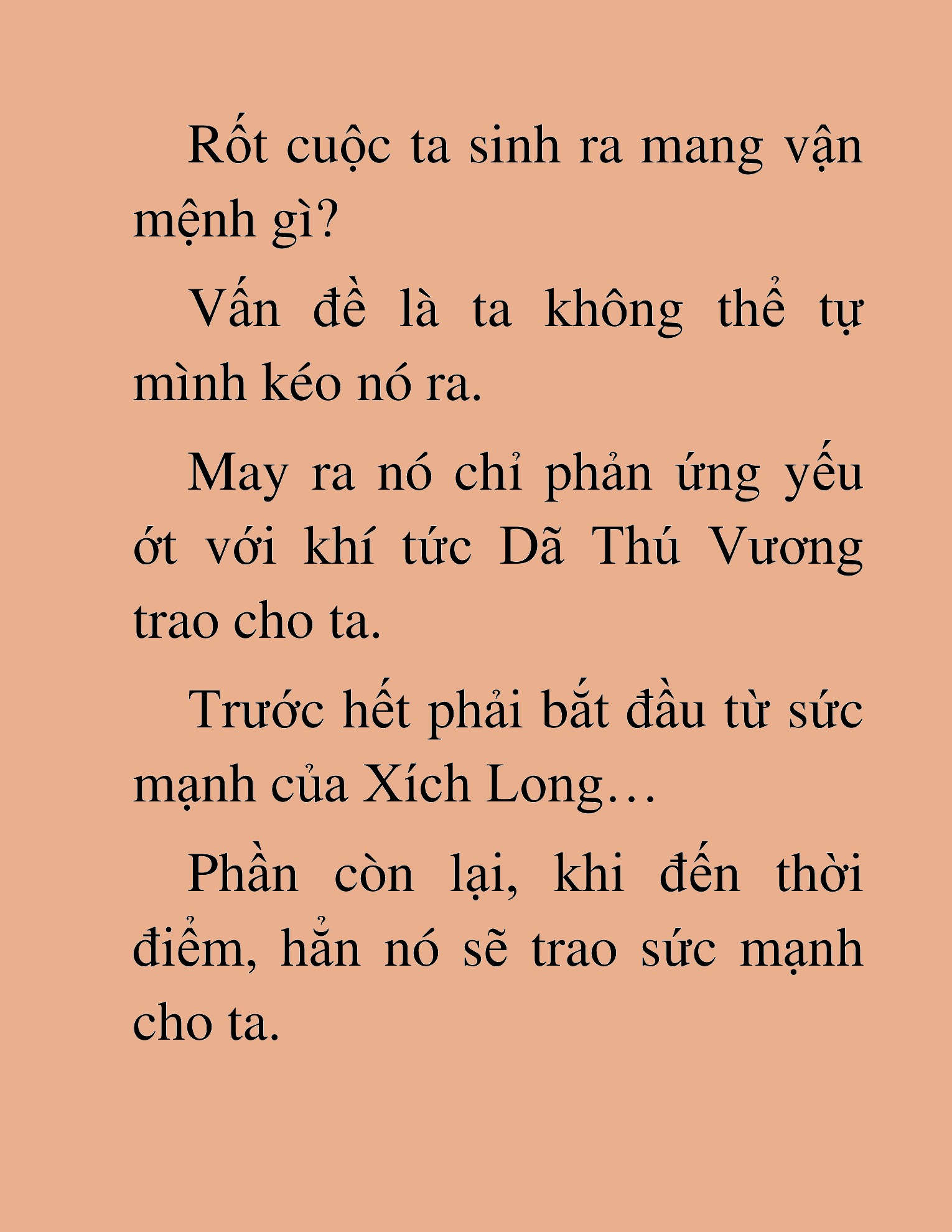 Rốt cuộc ta sinh ra mang vận mệnh gì?

Vấn đề là ta không thể tự mình kéo nó ra.

May ra nó chỉ phản ứng yếu ớt với khí tức Dã Thú Vương trao cho ta.

Trước hết phải bắt đầu từ sức mạnh của Xích Long…

Phần còn lại, khi đến thời điểm, hẳn nó sẽ trao sức mạnh cho ta.